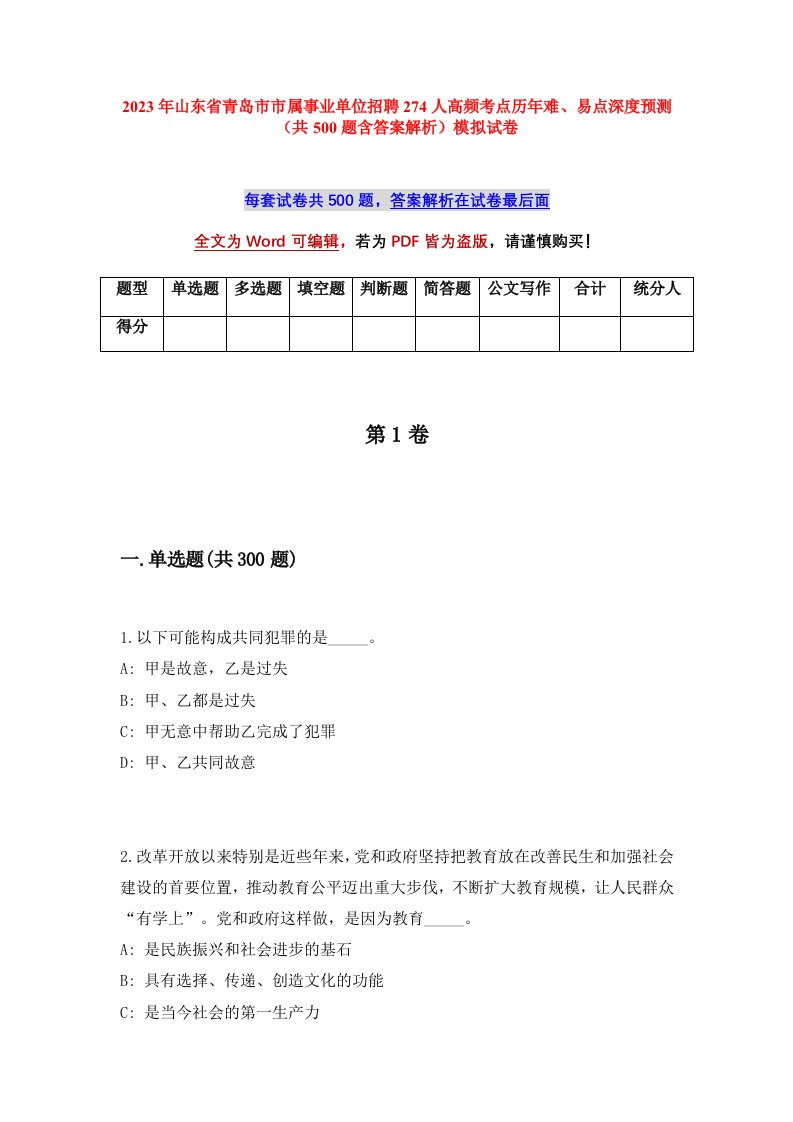 2023年山东省青岛市市属事业单位招聘274人高频考点历年难、易点深度预测（共500题含答案解析）模拟试卷

每套试卷共500题，答案解析在试卷最后面

全文为Word可编辑，若为PDF皆为盗版，请谨慎购买！

| 题型 | 单选题 | 多选题 | 填空题 | 判断题 | 简答题 | 公文写作 | 合计 | 统分人 |
|---|---|---|---|---|---|---|---|---|
| 得分 | | | | | | | | |

第1卷

一.单选题(共300题)

1.以下可能构成共同犯罪的是_____。
A: 甲是故意，乙是过失
B: 甲、乙都是过失
C: 甲无意中帮助乙完成了犯罪
D: 甲、乙共同故意

2.改革开放以来特别是近些年来，党和政府坚持把教育放在改善民生和加强社会建设的首要位置，推动教育公平迈出重大步伐，不断扩大教育规模，让人民群众“有学上”。党和政府这样做，是因为教育_____。
A: 是民族振兴和社会进步的基石
B: 具有选择、传递、创造文化的功能
C: 是当今社会的第一生产力